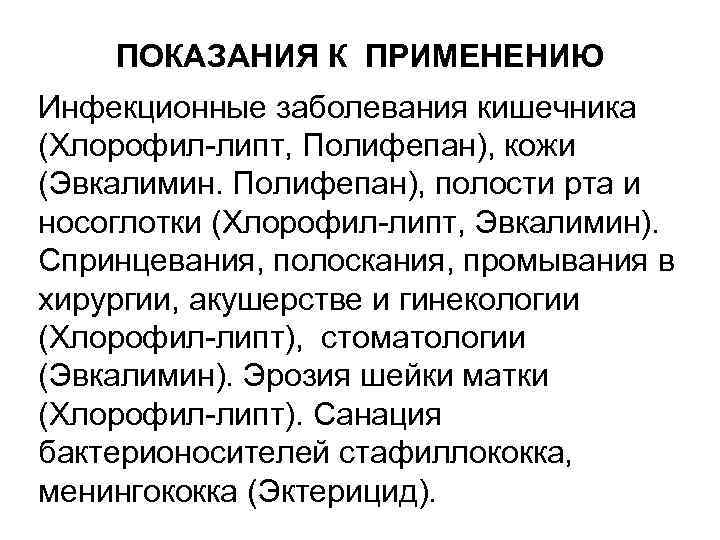 ПОКАЗАНИЯ К ПРИМЕНЕНИЮ

Инфекционные заболевания кишечника (Хлорофил-липт, Полифепан), кожи (Эвкалимин. Полифепан), полости рта и носоглотки (Хлорофил-липт, Эвкалимин). Спринцевания, полоскания, промывания в хирургии, акушерстве и гинекологии (Хлорофил-липт), стоматологии (Эвкалимин). Эрозия шейки матки (Хлорофил-липт). Санация бактерионосителей стафиллококка, менингококка (Эктерицид).